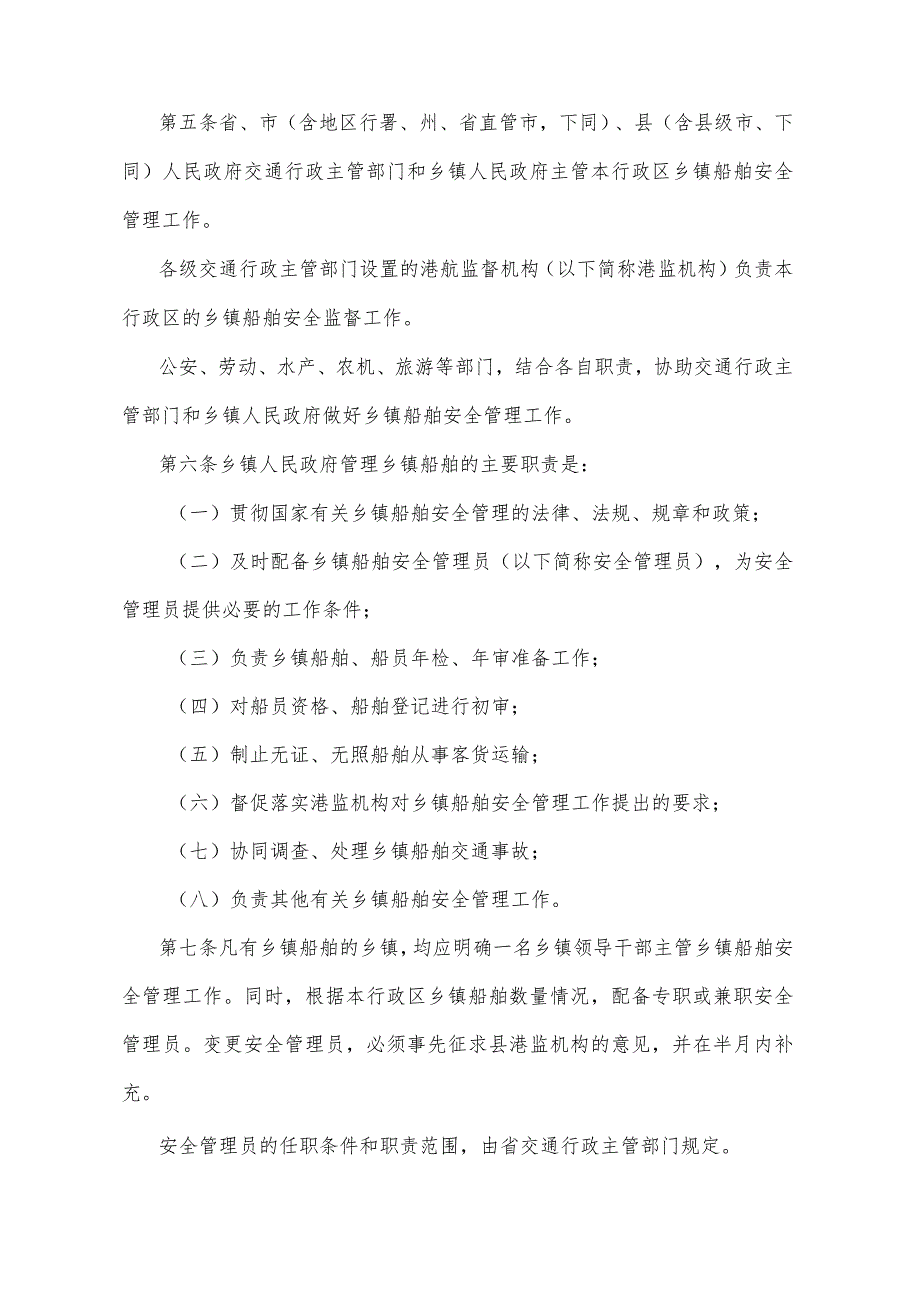 第五条省、市（含地区行署、州、省直管市，下同）、县（含县级市、下同）人民政府交通行政主管部门和乡镇人民政府主管本行政区乡镇船舶安全管理工作。

各级交通行政主管部门设置的港航监督机构（以下简称港监机构）负责本行政区的乡镇船舶安全监督工作。

公安、劳动、水产、农机、旅游等部门，结合各自职责，协助交通行政主管部门和乡镇人民政府做好乡镇船舶安全管理工作。

第六条乡镇人民政府管理乡镇船舶的主要职责是：

（一）贯彻国家有关乡镇船舶安全管理的法律、法规、规章和政策；

（二）及时配备乡镇船舶安全管理员（以下简称安全管理员），为安全管理员提供必要的工作条件；

（三）负责乡镇船舶、船员年检、年审准备工作；

（四）对船员资格、船舶登记进行初审；

（五）制止无证、无照船舶从事客货运输；

（六）督促落实港监机构对乡镇船舶安全管理工作提出的要求；

（七）协同调查、处理乡镇船舶交通事故；

（八）负责其他有关乡镇船舶安全管理工作。

第七条凡有乡镇船舶的乡镇，均应明确一名乡镇领导干部主管乡镇船舶安全管理工作。同时，根据本行政区乡镇船舶数量情况，配备专职或兼职安全管理员。变更安全管理员，必须事先征求县港监机构的意见，并在半月内补充。

安全管理员的任职条件和职责范围，由省交通行政主管部门规定。